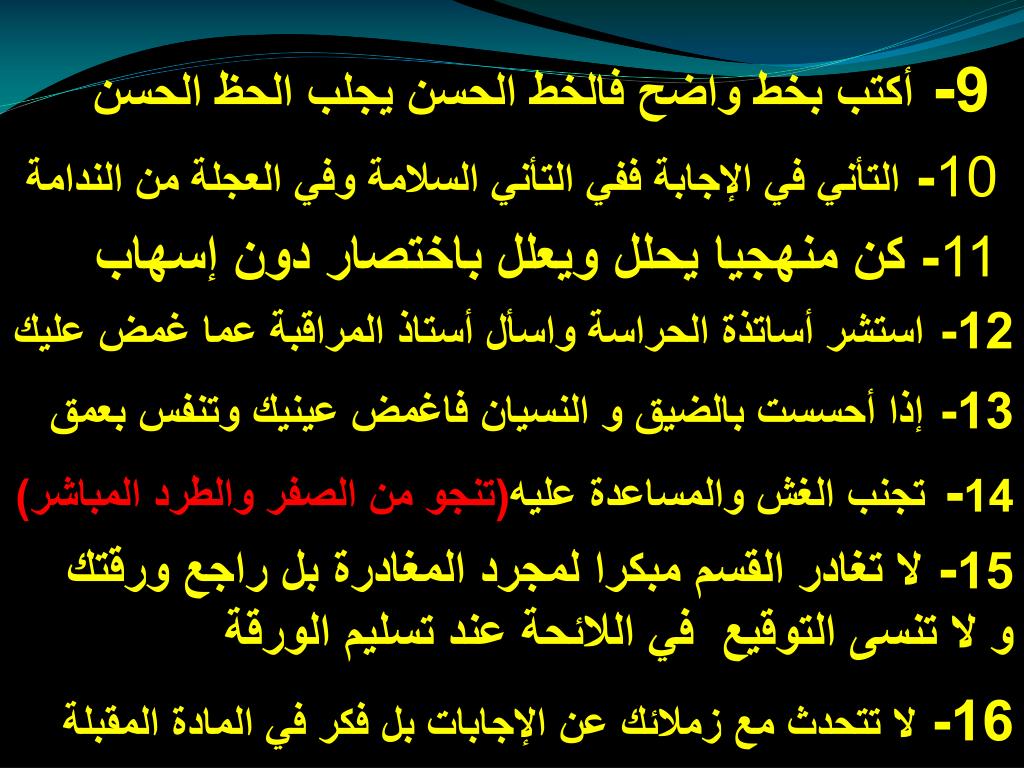 9- أكتب بخط واضح فالخط الحسن يجلب الحظ الحسن

10- التأني في الإجابة ففي التأني السلامة وفي العجلة من الندامة

11- كن منهجيا يحلل ويعلل باختصار دون إسهاب

12- استشر أساتذة الحراسة واسأل أستاذ المراقبة عما غمض عليك

13- إذا أحسست بالضيق و النسيان فاغمض عينيك وتنفس بعمق

14- تجنب الغش والمساعدة عليه(تنجو من الصفر والطرد المباشر)

15- لا تغادر القسم مبكرا لمجرد المغادرة بل راجع ورقتك و لا تنسى التوقيع في اللائحة عند تسليم الورقة

16- لا تتحدث مع زملائك عن الإجابات بل فكر في المادة المقبلة